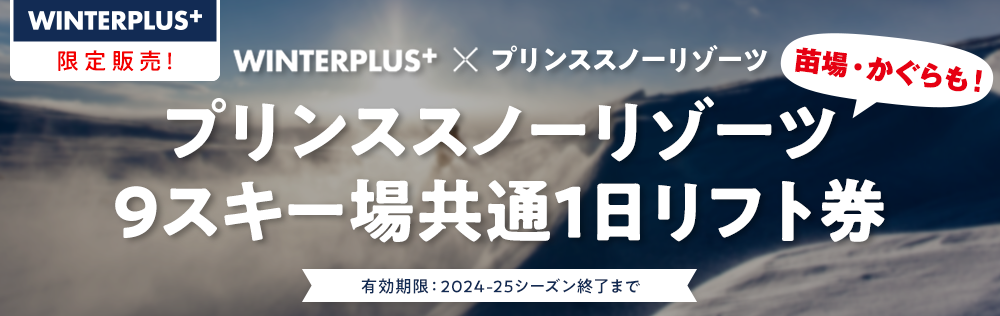 WINTERPLUS+
限定販売!

WINTERPLUS+ × プリンススノーリゾーツ

苗場・かぐらも!

プリンススノーリゾーツ
9スキー場共通1日リフト券

有効期限:2024-25シーズン終了まで